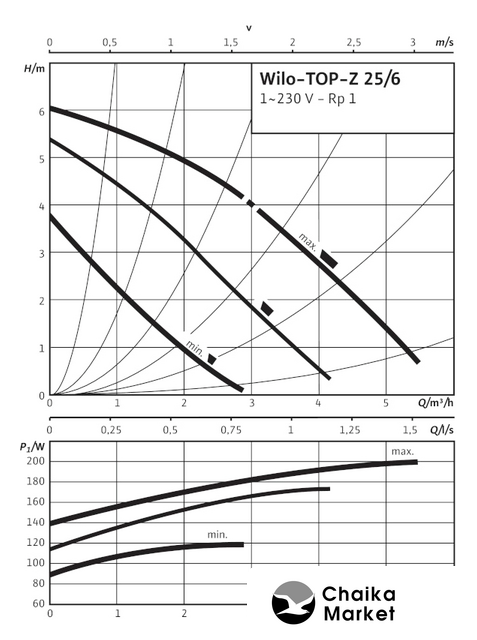 v
0 0,5 1 1,5 2 2,5 3 m/s
H/m
Wilo-TOP-Z 25/6
1~230 V – Rp 1
6
5
4
3
2
1
0
max.
min.
0 1 2 3 4 5 Q/m³/h
0 0,25 0,5 0,75 1 1,25 1,5 Q/l/s
$P_1$/W
200
180
160
140
120
100
80
60
max.
min.
0 1 2
Chaika Market